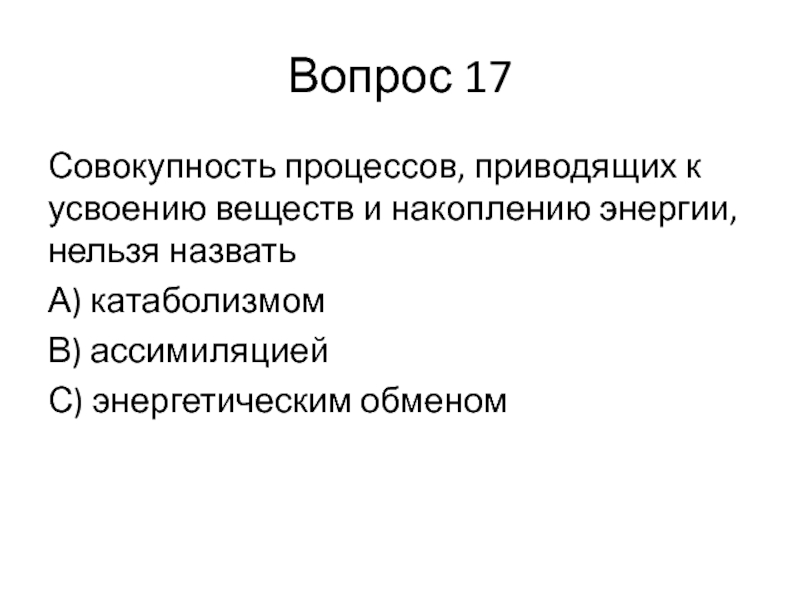 Вопрос 17

Совокупность процессов, приводящих к усвоению веществ и накоплению энергии, нельзя назвать

А) катаболизмом

В) ассимиляцией

С) энергетическим обменом